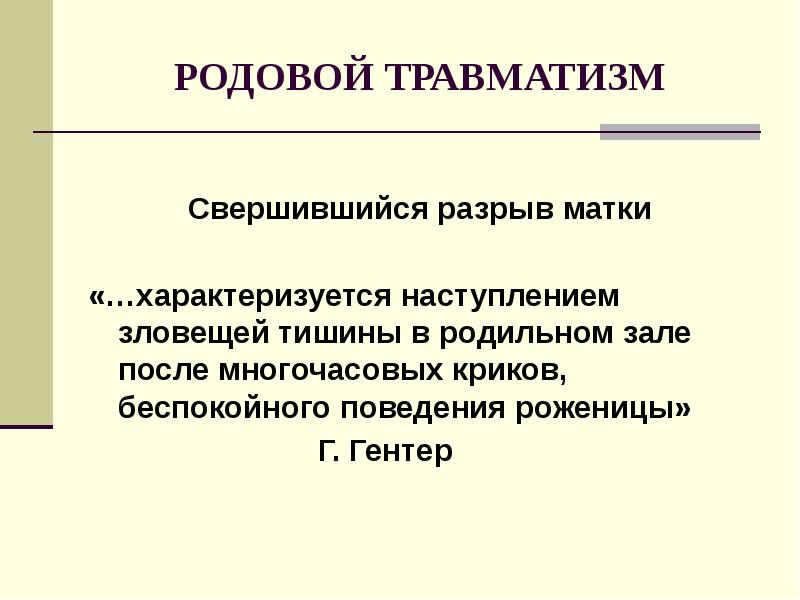 РОДОВОЙ ТРАВМАТИЗМ

Свершившийся разрыв матки

«…характеризуется наступлением зловещей тишины в родильном зале после многочасовых криков, беспокойного поведения роженицы»

Г. Гентер